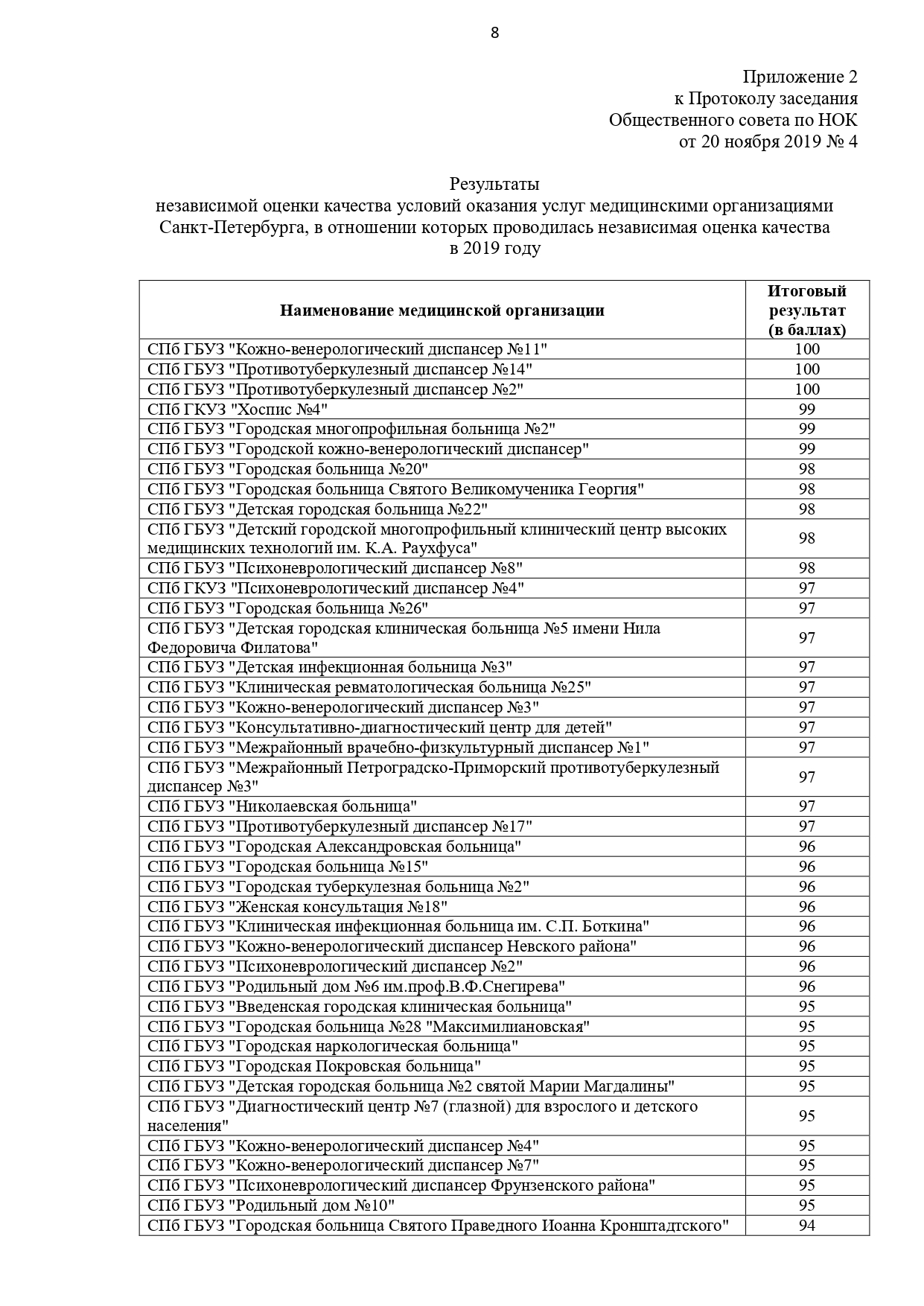 8

Приложение 2
к Протоколу заседания
Общественного совета по НОК
от 20 ноября 2019 № 4

Результаты
независимой оценки качества условий оказания услуг медицинскими организациями Санкт-Петербурга, в отношении которых проводилась независимая оценка качества в 2019 году

| Наименование медицинской организации | Итоговый результат (в баллах) |
|---|---|
| СПб ГБУЗ "Кожно-венерологический диспансер №11" | 100 |
| СПб ГБУЗ "Противотуберкулезный диспансер №14" | 100 |
| СПб ГБУЗ "Противотуберкулезный диспансер №2" | 100 |
| СПб ГКУЗ "Хоспис №4" | 99 |
| СПб ГБУЗ "Городская многопрофильная больница №2" | 99 |
| СПб ГБУЗ "Городской кожно-венерологический диспансер" | 99 |
| СПб ГБУЗ "Городская больница №20" | 98 |
| СПб ГБУЗ "Городская больница Святого Великомученика Георгия" | 98 |
| СПб ГБУЗ "Детская городская больница №22" | 98 |
| СПб ГБУЗ "Детский городской многопрофильный клинический центр высоких медицинских технологий им. К.А. Раухфуса" | 98 |
| СПб ГБУЗ "Психоневрологический диспансер №8" | 98 |
| СПб ГКУЗ "Психоневрологический диспансер №4" | 97 |
| СПб ГБУЗ "Городская больница №26" | 97 |
| СПб ГБУЗ "Детская городская клиническая больница №5 имени Нила Федоровича Филатова" | 97 |
| СПб ГБУЗ "Детская инфекционная больница №3" | 97 |
| СПб ГБУЗ "Клиническая ревматологическая больница №25" | 97 |
| СПб ГБУЗ "Кожно-венерологический диспансер №3" | 97 |
| СПб ГБУЗ "Консультативно-диагностический центр для детей" | 97 |
| СПб ГБУЗ "Межрайонный врачебно-физкультурный диспансер №1" | 97 |
| СПб ГБУЗ "Межрайонный Петроградско-Приморский противотуберкулезный диспансер №3" | 97 |
| СПб ГБУЗ "Николаевская больница" | 97 |
| СПб ГБУЗ "Противотуберкулезный диспансер №17" | 97 |
| СПб ГБУЗ "Городская Александровская больница" | 96 |
| СПб ГБУЗ "Городская больница №15" | 96 |
| СПб ГБУЗ "Городская туберкулезная больница №2" | 96 |
| СПб ГБУЗ "Женская консультация №18" | 96 |
| СПб ГБУЗ "Клиническая инфекционная больница им. С.П. Боткина" | 96 |
| СПб ГБУЗ "Кожно-венерологический диспансер Невского района" | 96 |
| СПб ГБУЗ "Психоневрологический диспансер №2" | 96 |
| СПб ГБУЗ "Родильный дом №6 им.проф.В.Ф.Снегирева" | 96 |
| СПб ГБУЗ "Введенская городская клиническая больница" | 95 |
| СПб ГБУЗ "Городская больница №28 "Максимилиановская" | 95 |
| СПб ГБУЗ "Городская наркологическая больница" | 95 |
| СПб ГБУЗ "Городская Покровская больница" | 95 |
| СПб ГБУЗ "Детская городская больница №2 святой Марии Магдалины" | 95 |
| СПб ГБУЗ "Диагностический центр №7 (глазной) для взрослого и детского населения" | 95 |
| СПб ГБУЗ "Кожно-венерологический диспансер №4" | 95 |
| СПб ГБУЗ "Кожно-венерологический диспансер №7" | 95 |
| СПб ГБУЗ "Психоневрологический диспансер Фрунзенского района" | 95 |
| СПб ГБУЗ "Родильный дом №10" | 95 |
| СПб ГБУЗ "Городская больница Святого Праведного Иоанна Кронштадтского" | 94 |